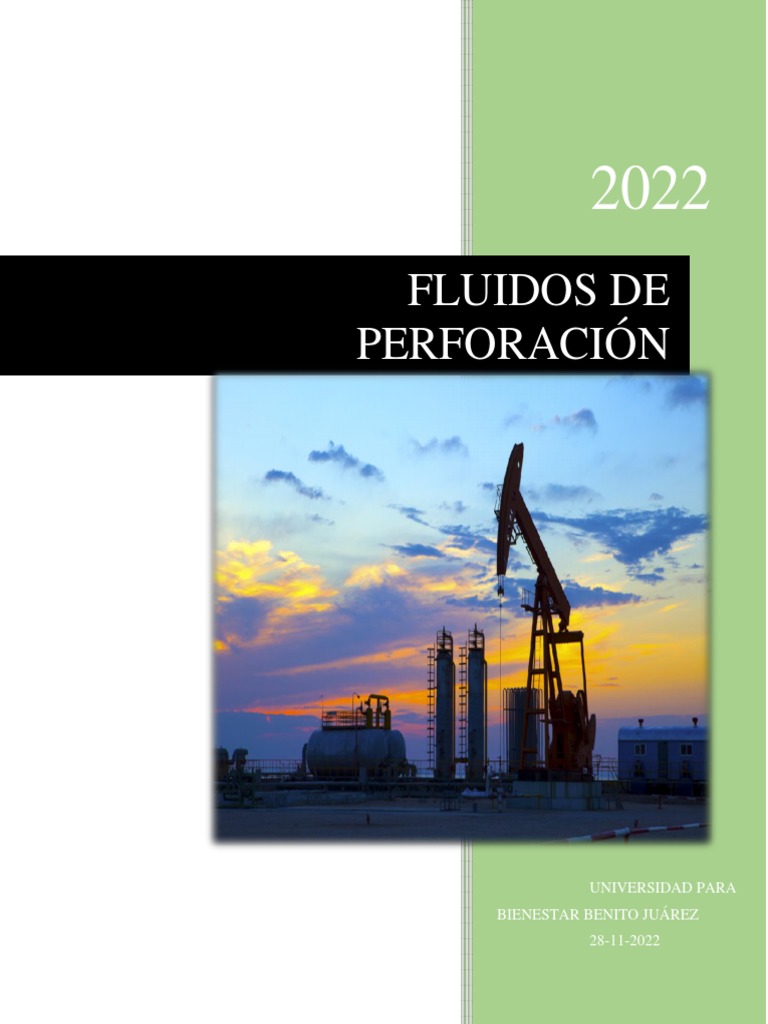 2022

FLUIDOS DE PERFORACIÓN

UNIVERSIDAD PARA
BIENESTAR BENITO JUÁREZ
28-11-2022